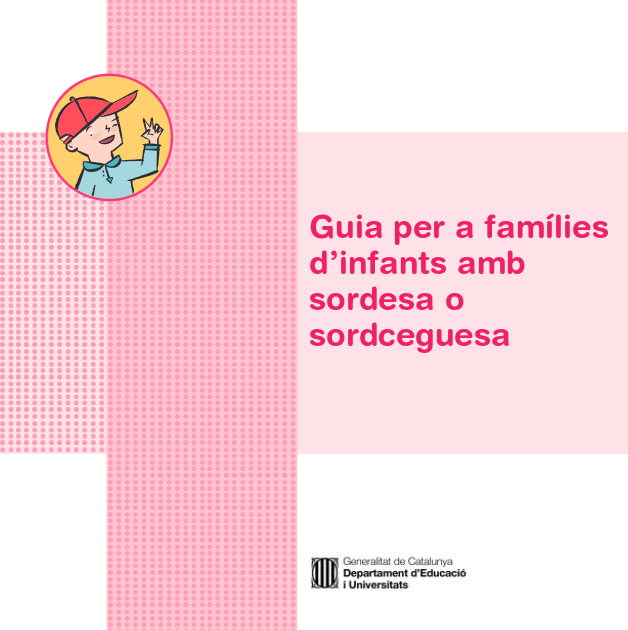 Guia per a famílies d'infants amb sordesa o sordceguesa

Generalitat de Catalunya
Departament d'Educació
i Universitats